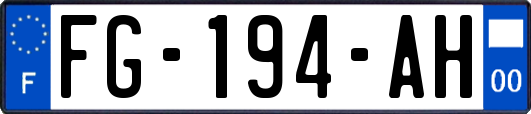 F

FG-194-AH

00